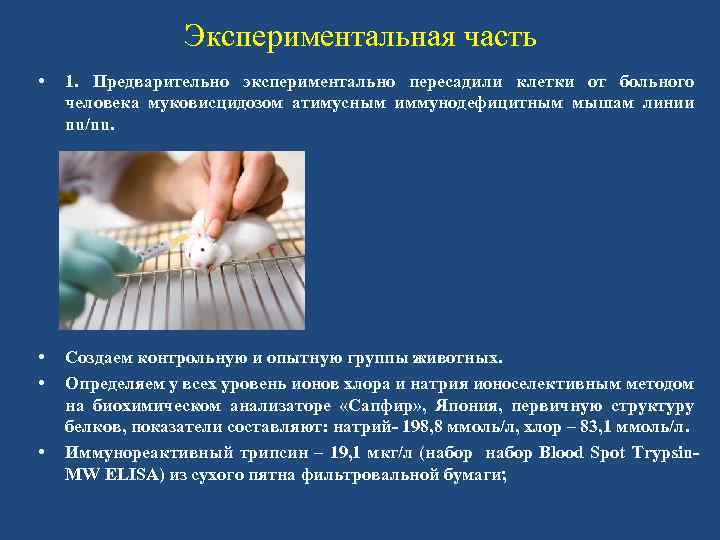 Экспериментальная часть

• 1. Предварительно экспериментально пересадили клетки от больного человека муковисцидозом атимусным иммунодефицитным мышам линии nu/nu.

• Создаем контрольную и опытную группы животных.

• Определяем у всех уровень ионов хлора и натрия ионоселективным методом на биохимическом анализаторе «Сапфир», Япония, первичную структуру белков, показатели составляют: натрий- 198,8 ммоль/л, хлор – 83,1 ммоль/л.

• Иммунореактивный трипсин – 19,1 мкг/л (набор набор Blood Spot Trypsin-MW ELISA) из сухого пятна фильтровальной бумаги;